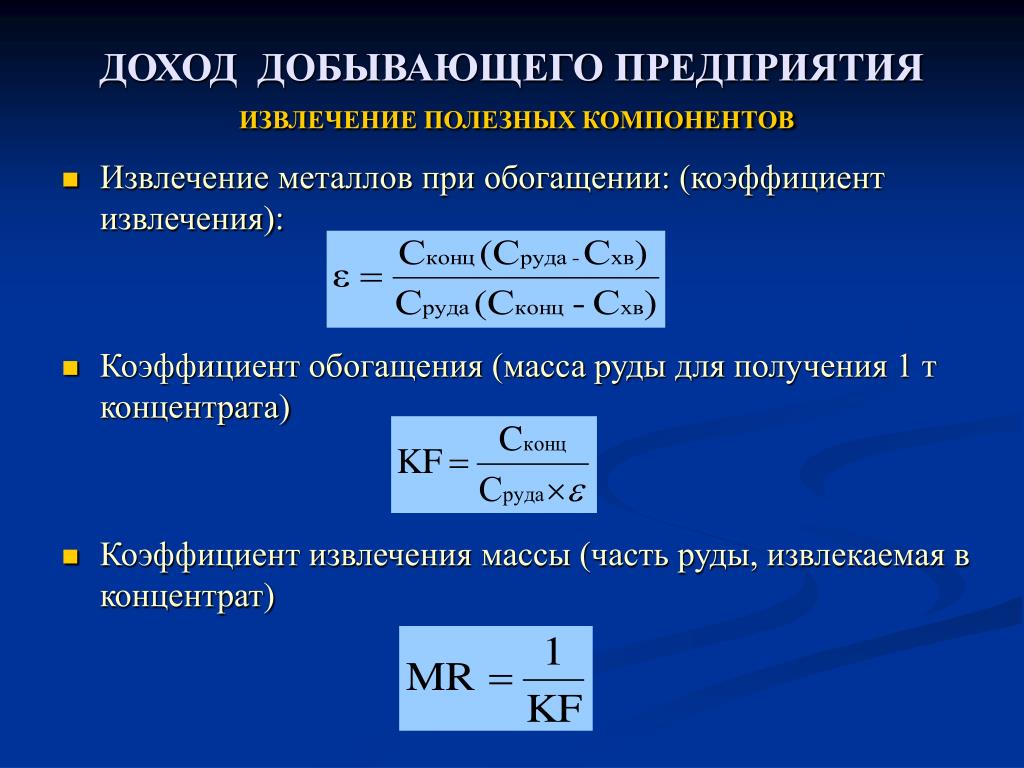 ДОХОД ДОБЫВАЮЩЕГО ПРЕДПРИЯТИЯ

ИЗВЛЕЧЕНИЕ ПОЛЕЗНЫХ КОМПОНЕНТОВ

Извлечение металлов при обогащении: (коэффициент извлечения):

$\varepsilon = \frac{C_{конц}(C_{руда} - C_{хв})}{C_{руда}(C_{конц} - C_{хв})}$

Коэффициент обогащения (масса руды для получения 1 т концентрата)

$KF = \frac{C_{конц}}{C_{руда} \times \varepsilon}$

Коэффициент извлечения массы (часть руды, извлекаемая в концентрат)

$MR = \frac{1}{KF}$